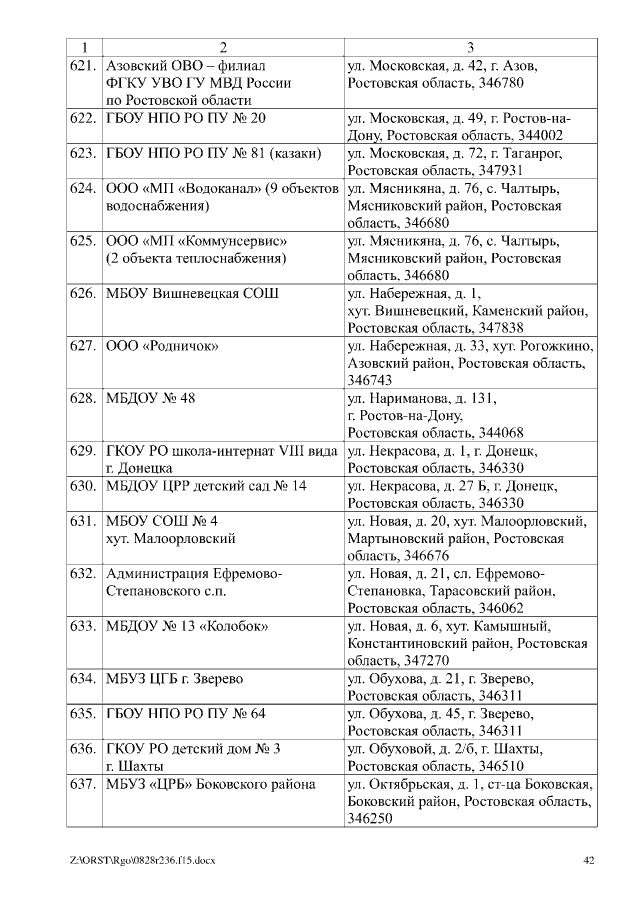 | 1 | 2 | 3 |
|---|---|---|
| 621. | Азовский ОВО – филиал ФГКУ УВО ГУ МВД России по Ростовской области | ул. Московская, д. 42, г. Азов, Ростовская область, 346780 |
| 622. | ГБОУ НПО РО ПУ № 20 | ул. Московская, д. 49, г. Ростов-на-Дону, Ростовская область, 344002 |
| 623. | ГБОУ НПО РО ПУ № 81 (казаки) | ул. Московская, д. 72, г. Таганрог, Ростовская область, 347931 |
| 624. | ООО «МП «Водоканал» (9 объектов водоснабжения) | ул. Мясникяна, д. 76, с. Чалтырь, Мясниковский район, Ростовская область, 346680 |
| 625. | ООО «МП «Коммунсервис» (2 объекта теплоснабжения) | ул. Мясникяна, д. 76, с. Чалтырь, Мясниковский район, Ростовская область, 346680 |
| 626. | МБОУ Вишневецкая СОШ | ул. Набережная, д. 1, хут. Вишневецкий, Каменский район, Ростовская область, 347838 |
| 627. | ООО «Родничок» | ул. Набережная, д. 33, хут. Рогожкино, Азовский район, Ростовская область, 346743 |
| 628. | МБДОУ № 48 | ул. Нариманова, д. 131, г. Ростов-на-Дону, Ростовская область, 344068 |
| 629. | ГКОУ РО школа-интернат VIII вида г. Донецка | ул. Некрасова, д. 1, г. Донецк, Ростовская область, 346330 |
| 630. | МБДОУ ЦРР детский сад № 14 | ул. Некрасова, д. 27 Б, г. Донецк, Ростовская область, 346330 |
| 631. | МБОУ СОШ № 4 хут. Малоорловский | ул. Новая, д. 20, хут. Малоорловский, Мартыновский район, Ростовская область, 346676 |
| 632. | Администрация Ефремово-Степановского с.п. | ул. Новая, д. 21, сл. Ефремово-Степановка, Тарасовский район, Ростовская область, 346062 |
| 633. | МБДОУ № 13 «Колобок» | ул. Новая, д. 6, хут. Камышный, Константиновский район, Ростовская область, 347270 |
| 634. | МБУЗ ЦГБ г. Зверево | ул. Обухова, д. 21, г. Зверево, Ростовская область, 346311 |
| 635. | ГБОУ НПО РО ПУ № 64 | ул. Обухова, д. 45, г. Зверево, Ростовская область, 346311 |
| 636. | ГКОУ РО детский дом № 3 г. Шахты | ул. Обуховой, д. 2/б, г. Шахты, Ростовская область, 346510 |
| 637. | МБУЗ «ЦРБ» Боковского района | ул. Октябрьская, д. 1, ст-ца Боковская, Боковский район, Ростовская область, 346250 |

Z:\ORST\Rgo\0828r236.f15.docx 42